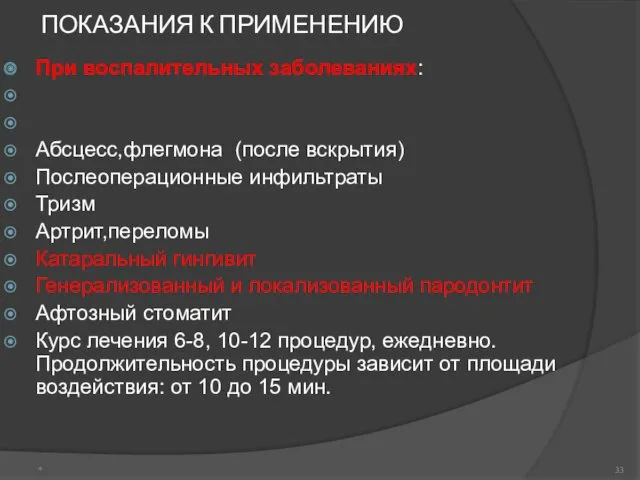 ПОКАЗАНИЯ К ПРИМЕНЕНИЮ

При воспалительных заболеваниях:

Абсцесс,флегмона (после вскрытия)
Послеоперационные инфильтраты
Тризм
Артрит,переломы
Катаральный гингивит
Генерализованный и локализованный пародонтит
Афтозный стоматит
Курс лечения 6-8, 10-12 процедур, ежедневно. Продолжительность процедуры зависит от площади воздействия: от 10 до 15 мин.

*

33